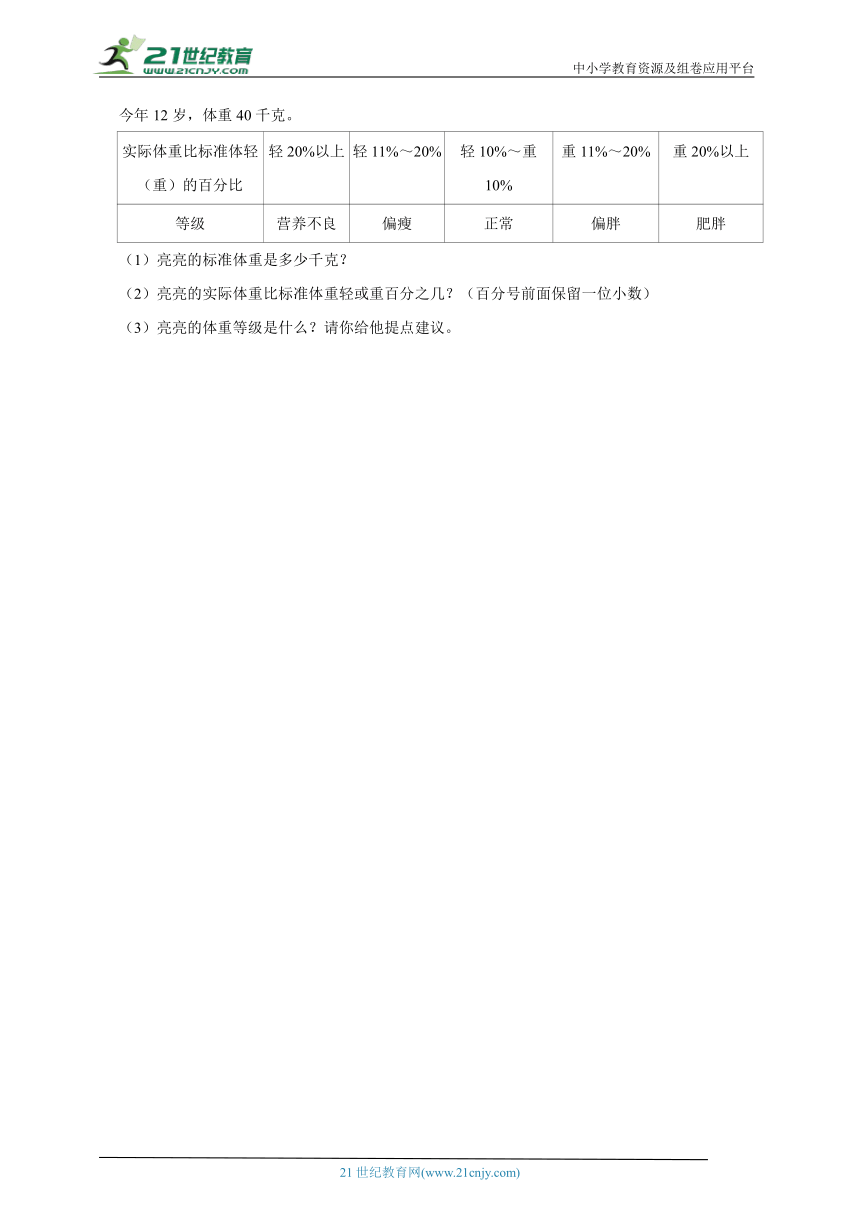 21世纪教育
www.21cnjy.com

中小学教育资源及组卷应用平台

今年 12 岁，体重 40 千克。

| 实际体重比标准体轻（重）的百分比 | 轻 20%以上 | 轻 11%～20% | 轻 10%～重 10% | 重 11%～20% | 重 20%以上 |
|---|---|---|---|---|---|
| 等级 | 营养不良 | 偏瘦 | 正常 | 偏胖 | 肥胖 |

（1）亮亮的标准体重是多少千克？

（2）亮亮的实际体重比标准体重轻或重百分之几？（百分号前面保留一位小数）

（3）亮亮的体重等级是什么？请你给他提点建议。

21 世纪教育网(www.21cnjy.com)